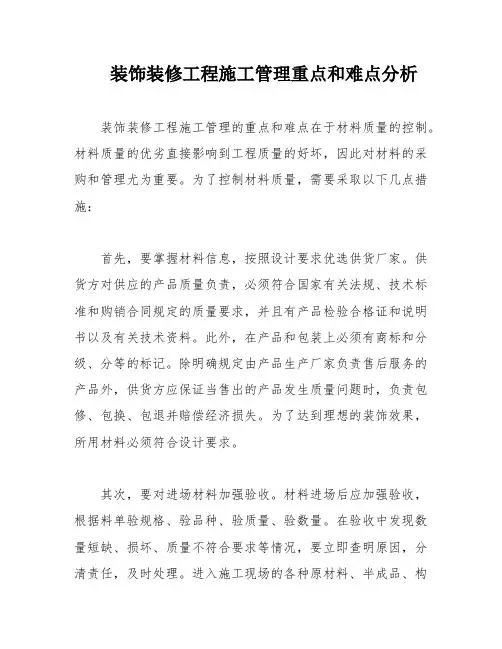 装饰装修工程施工管理重点和难点分析

装饰装修工程施工管理的重点和难点在于材料质量的控制。材料质量的优劣直接影响到工程质量的好坏，因此对材料的采购和管理尤为重要。为了控制材料质量，需要采取以下几点措施：

首先，要掌握材料信息，按照设计要求优选供货厂家。供货方对供应的产品质量负责，必须符合国家有关法规、技术标准和购销合同规定的质量要求，并且有产品检验合格证和说明书以及有关技术资料。此外，在产品和包装上必须有商标和分级、分等的标记。除明确规定由产品生产厂家负责售后服务的产品外，供货方应保证当售出的产品发生质量问题时，负责包修、包换、包退并赔偿经济损失。为了达到理想的装饰效果，所用材料必须符合设计要求。

其次，要对进场材料加强验收。材料进场后应加强验收，根据料单验规格、验品种、验质量、验数量。在验收中发现数量短缺、损坏、质量不符合要求等情况，要立即查明原因，分清责任，及时处理。进入施工现场的各种原材料、半成品、构